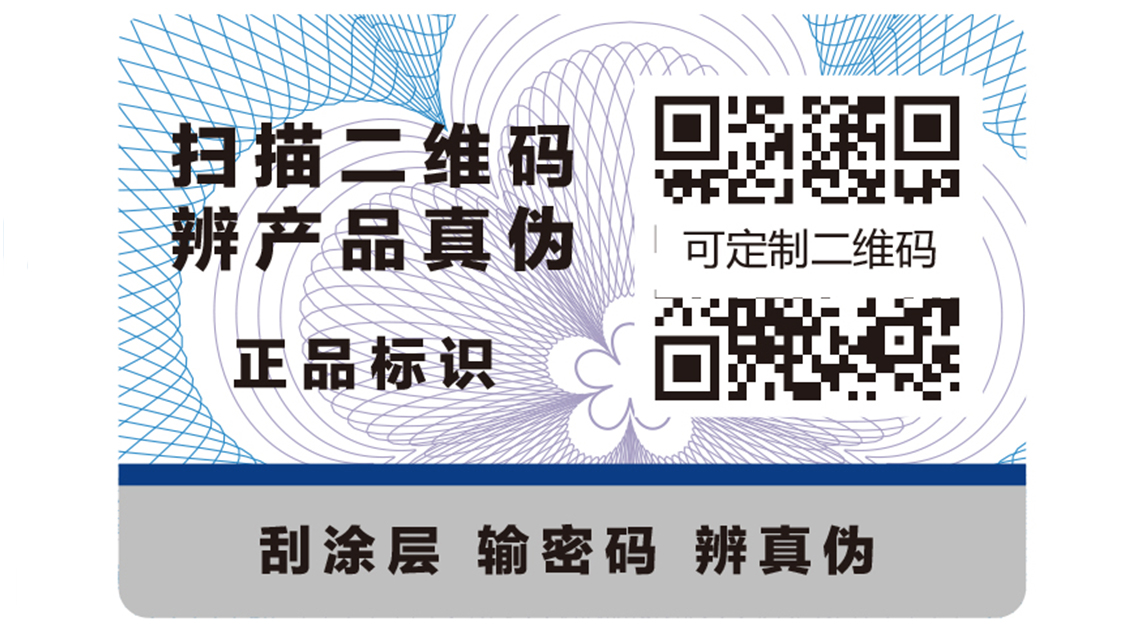 扫描二维码
辨产品真伪

正品标识

可定制二维码

刮涂层 输密码 辨真伪